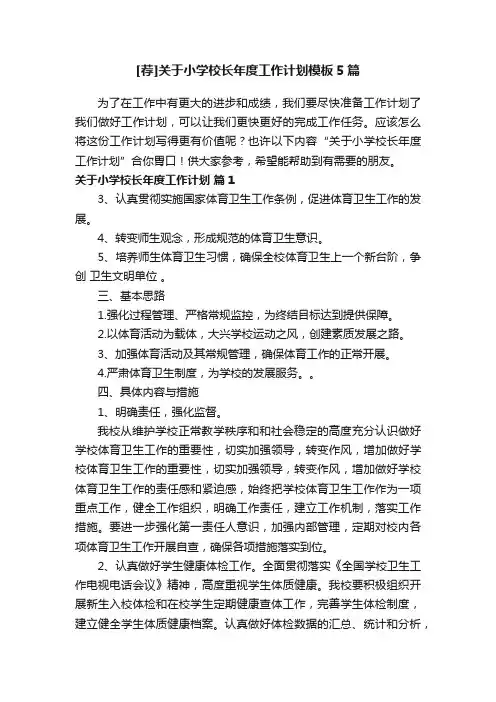 [荐]关于小学校长年度工作计划模板 5 篇

为了在工作中有更大的进步和成绩，我们要尽快准备工作计划了我们做好工作计划，可以让我们更快更好的完成工作任务。应该怎么将这份工作计划写得更有价值呢？也许以下内容“关于小学校长年度工作计划”合你胃口！供大家参考，希望能帮助到有需要的朋友。

关于小学校长年度工作计划 篇 1

3、认真贯彻实施国家体育卫生工作条例，促进体育卫生工作的发展。

4、转变师生观念，形成规范的体育卫生意识。

5、培养师生体育卫生习惯，确保全校体育卫生上一个新台阶，争创 卫生文明单位 。

三、基本思路

1.强化过程管理、严格常规监控，为终结目标达到提供保障。

2.以体育活动为载体，大兴学校运动之风，创建素质发展之路。

3、加强体育活动及其常规管理，确保体育工作的正常开展。

4.严肃体育卫生制度，为学校的发展服务。。

四、具体内容与措施

1、明确责任，强化监督。

我校从维护学校正常教学秩序和和社会稳定的高度充分认识做好学校体育卫生工作的重要性，切实加强领导，转变作风，增加做好学校体育卫生工作的重要性，切实加强领导，转变作风，增加做好学校体育卫生工作的责任感和紧迫感，始终把学校体育卫生工作作为一项重点工作，健全工作组织，明确工作责任，建立工作机制，落实工作措施。要进一步强化第一责任人意识，加强内部管理，定期对校内各项体育卫生工作开展自查，确保各项措施落实到位。

2、认真做好学生健康体检工作。全面贯彻落实《全国学校卫生工作电视电话会议》精神，高度重视学生体质健康。我校要积极组织开展新生入校体检和在校学生定期健康查体工作，完善学生体检制度，建立健全学生体质健康档案。认真做好体检数据的汇总、统计和分析，